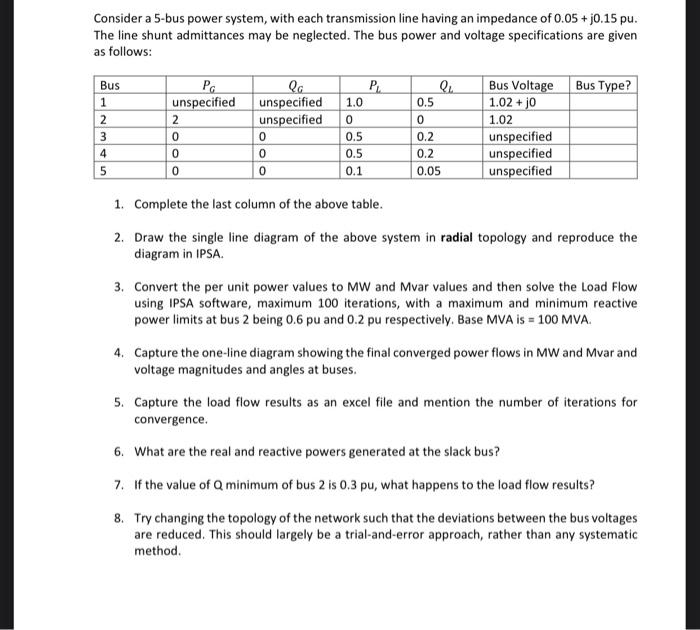 Consider a 5-bus power system, with each transmission line having an impedance of 0.05 + j0.15 pu. The line shunt admittances may be neglected. The bus power and voltage specifications are given as follows:

| Bus | $P_G$ | $Q_G$ | $P_L$ | $Q_L$ | Bus Voltage | Bus Type? |
|---|---|---|---|---|---|---|
| 1 | unspecified | unspecified | 1.0 | 0.5 | 1.02 + j0 | |
| 2 | 2 | unspecified | 0 | 0 | 1.02 | |
| 3 | 0 | 0 | 0.5 | 0.2 | unspecified | |
| 4 | 0 | 0 | 0.5 | 0.2 | unspecified | |
| 5 | 0 | 0 | 0.1 | 0.05 | unspecified | |

1. Complete the last column of the above table.

2. Draw the single line diagram of the above system in **radial** topology and reproduce the diagram in IPSA.

3. Convert the per unit power values to MW and Mvar values and then solve the Load Flow using IPSA software, maximum 100 iterations, with a maximum and minimum reactive power limits at bus 2 being 0.6 pu and 0.2 pu respectively. Base MVA is = 100 MVA.

4. Capture the one-line diagram showing the final converged power flows in MW and Mvar and voltage magnitudes and angles at buses.

5. Capture the load flow results as an excel file and mention the number of iterations for convergence.

6. What are the real and reactive powers generated at the slack bus?

7. If the value of Q minimum of bus 2 is 0.3 pu, what happens to the load flow results?

8. Try changing the topology of the network such that the deviations between the bus voltages are reduced. This should largely be a trial-and-error approach, rather than any systematic method.